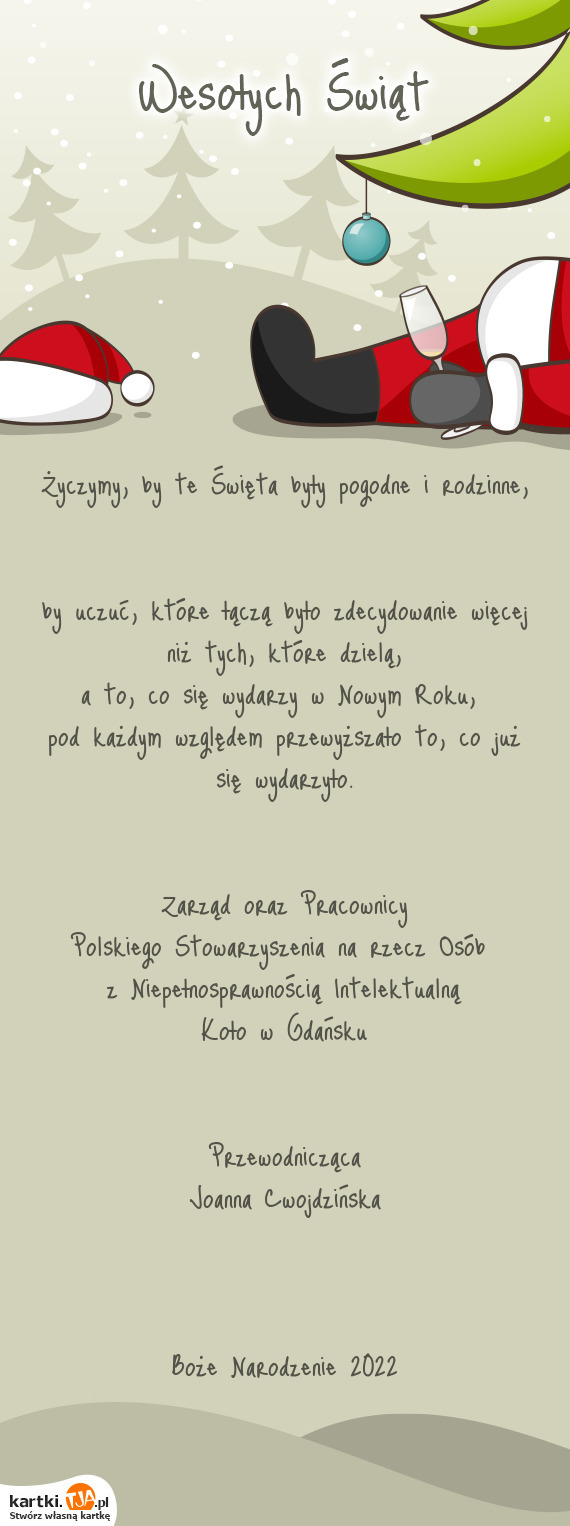 Wesołych Świąt

Życzymy, by te Święta były pogodne i rodzinne,

by uczuć, które łączą było zdecydowanie więcej niż tych, które dzielą,
a to, co się wydarzy w Nowym Roku,
pod każdym względem przewyższało to, co już się wydarzyło.

Zarząd oraz Pracownicy
Polskiego Stowarzyszenia na rzecz Osób z Niepełnosprawnością Intelektualną
Koło w Gdańsku

Przewodnicząca
Joanna Cwojdzińska

Boże Narodzenie 2022

kartki.TJA.pl
Stwórz własną kartkę